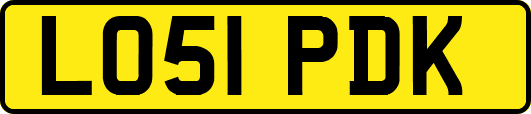 LO51 PDK